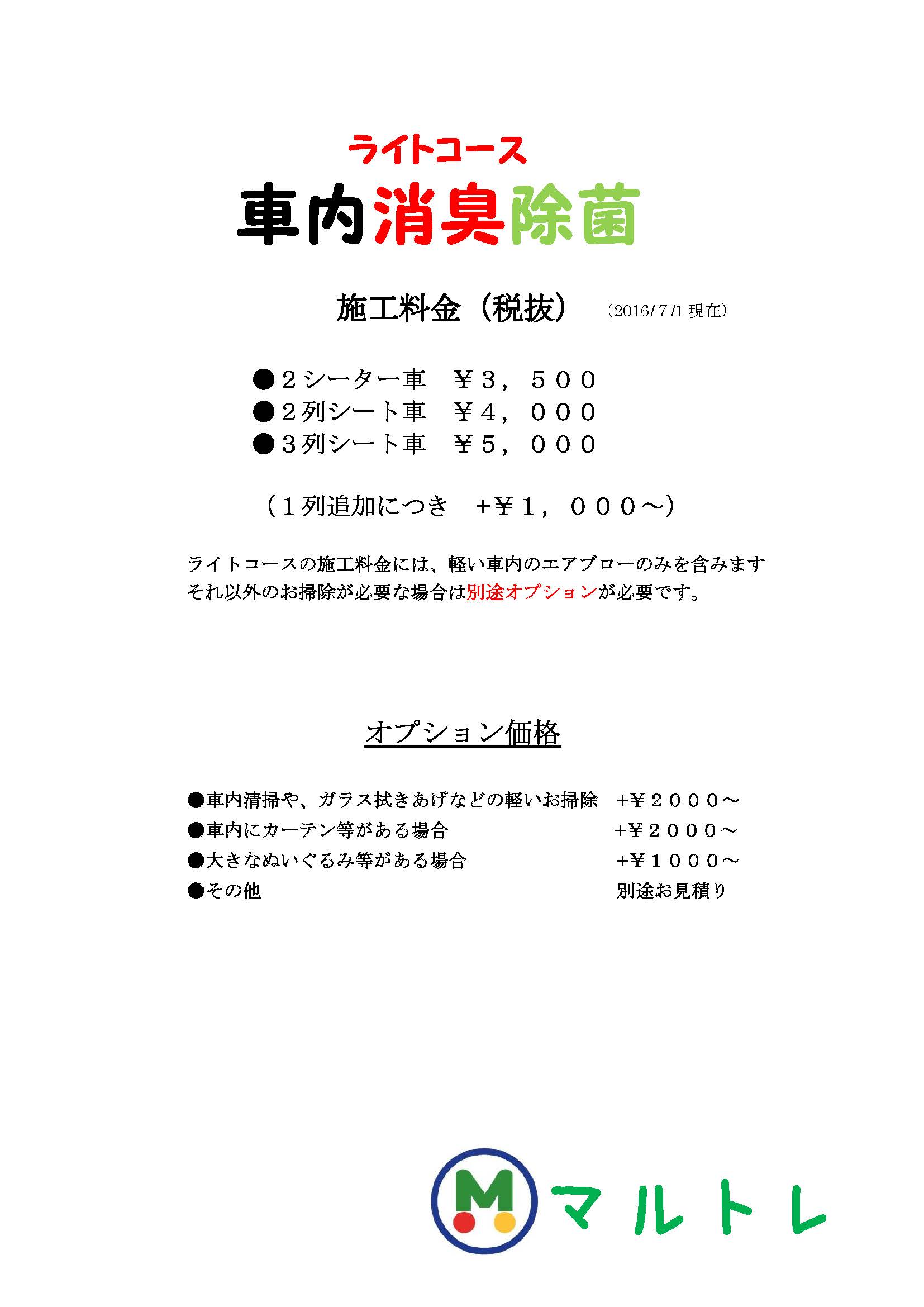 ライトコース
車内消臭除菌

施工料金（税抜） （2016/7/1 現在）

●２シーター車　￥３，５００
●２列シート車　￥４，０００
●３列シート車　￥５，０００

（１列追加につき　+￥１，０００～）

ライトコースの施工料金には、軽い車内のエアブローのみを含みます
それ以外のお掃除が必要な場合は別途オプションが必要です。

オプション価格

●車内清掃や、ガラス拭きあげなどの軽いお掃除　+￥２０００～
●車内にカーテン等がある場合　+￥２０００～
●大きなぬいぐるみ等がある場合　+￥１０００～
●その他　別途お見積り

M
マルトレ